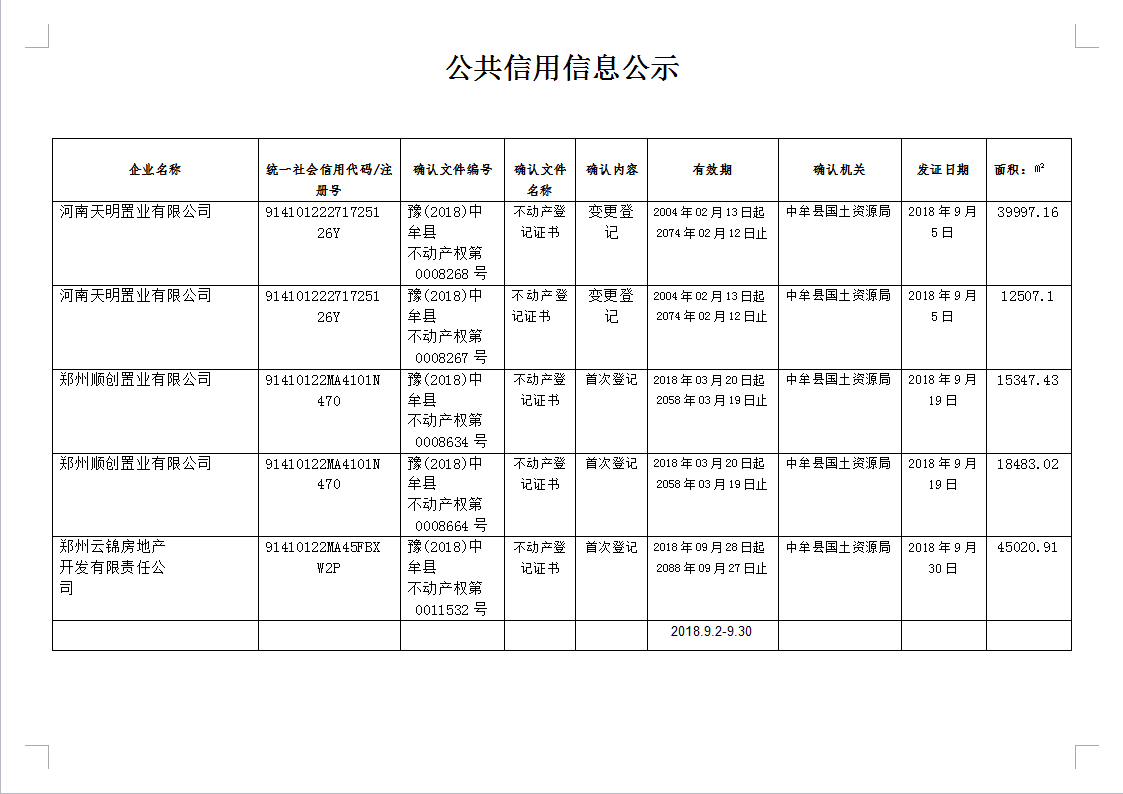 公共信用信息公示

| 企业名称 | 统一社会信用代码/注册号 | 确认文件编号 | 确认文件名称 | 确认内容 | 有效期 | 确认机关 | 发证日期 | 面积：㎡ |
|---|---|---|---|---|---|---|---|---|
| 河南天明置业有限公司 | 91410122271725126Y | 豫(2018)中牟县不动产权第0008268号 | 不动产登记证书 | 变更登记 | 2004年02月13日起 2074年02月12日止 | 中牟县国土资源局 | 2018年9月5日 | 39997.16 |
| 河南天明置业有限公司 | 91410122271725126Y | 豫(2018)中牟县不动产权第0008267号 | 不动产登记证书 | 变更登记 | 2004年02月13日起 2074年02月12日止 | 中牟县国土资源局 | 2018年9月5日 | 12507.1 |
| 郑州顺创置业有限公司 | 91410122MA4101N470 | 豫(2018)中牟县不动产权第0008634号 | 不动产登记证书 | 首次登记 | 2018年03月20日起 2058年03月19日止 | 中牟县国土资源局 | 2018年9月19日 | 15347.43 |
| 郑州顺创置业有限公司 | 91410122MA4101N470 | 豫(2018)中牟县不动产权第0008664号 | 不动产登记证书 | 首次登记 | 2018年03月20日起 2058年03月19日止 | 中牟县国土资源局 | 2018年9月19日 | 18483.02 |
| 郑州云锦房地产开发有限责任公司 | 91410122MA45FBXW2P | 豫(2018)中牟县不动产权第0011532号 | 不动产登记证书 | 首次登记 | 2018年09月28日起 2088年09月27日止 | 中牟县国土资源局 | 2018年9月30日 | 45020.91 |
| | | | | | 2018.9.2-9.30 | | | |